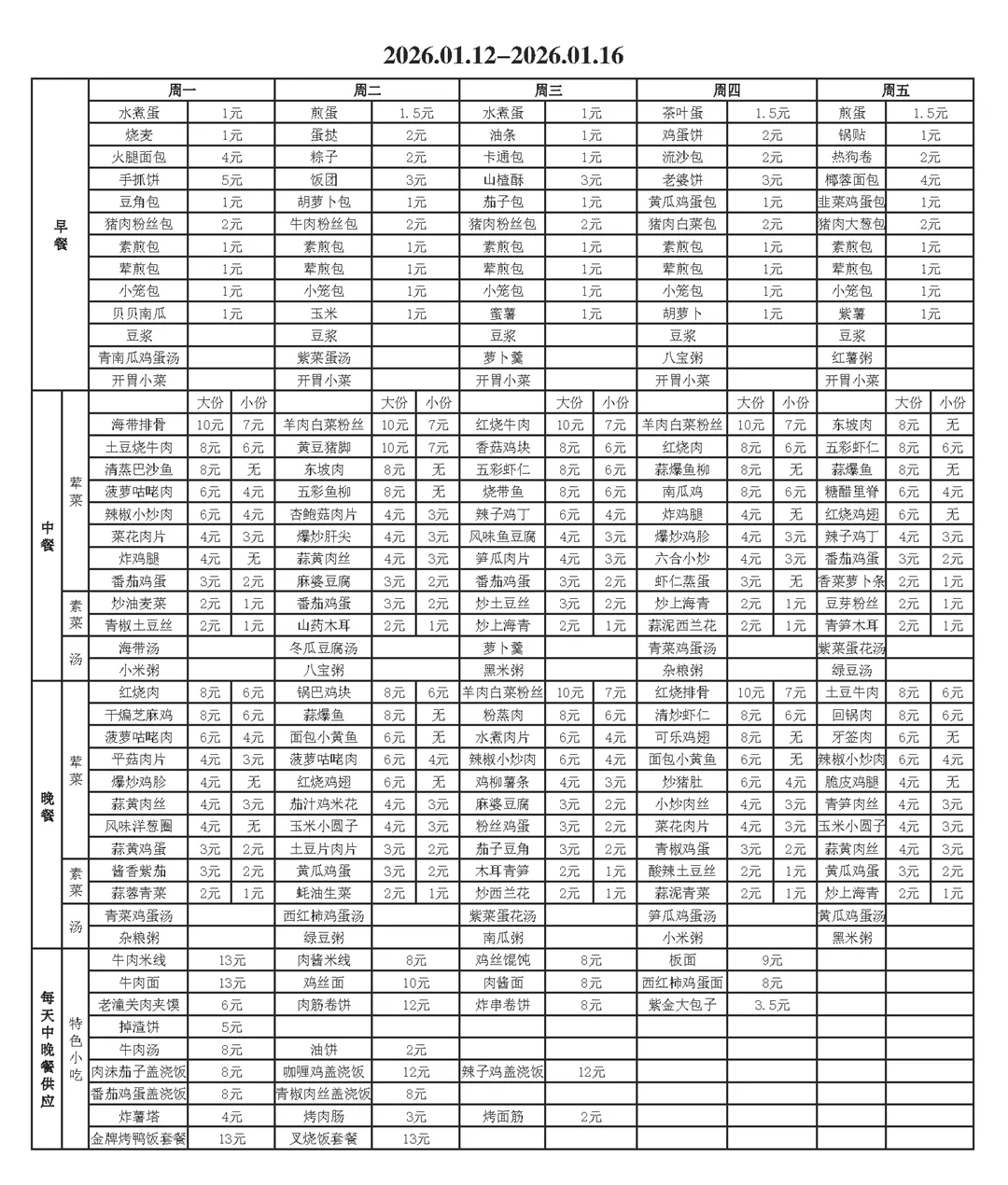 2026.01.12-2026.01.16

| | | 周一 | | | 周二 | | | 周三 | | | 周四 | | | 周五 | | |
|---|---|---|---|---|---|---|---|---|---|---|---|---|---|---|---|---|
| 早餐 | | 水煮蛋 | 1元 | | 煎蛋 | 1.5元 | | 水煮蛋 | 1元 | | 茶叶蛋 | 1.5元 | | 煎蛋 | 1.5元 | |
| | | 烧麦 | 1元 | | 蛋挞 | 2元 | | 油条 | 1元 | | 鸡蛋饼 | 2元 | | 锅贴 | 1元 | |
| | | 火腿面包 | 4元 | | 粽子 | 2元 | | 卡通包 | 1元 | | 流沙包 | 2元 | | 热狗卷 | 2元 | |
| | | 手抓饼 | 5元 | | 饭团 | 3元 | | 山楂酥 | 3元 | | 老婆饼 | 3元 | | 椰蓉面包 | 4元 | |
| | | 豆角包 | 1元 | | 胡萝卜包 | 1元 | | 茄子包 | 1元 | | 黄瓜鸡蛋包 | 1元 | | 韭菜鸡蛋包 | 1元 | |
| | | 猪肉粉丝包 | 2元 | | 牛肉粉丝包 | 2元 | | 猪肉粉丝包 | 2元 | | 猪肉白菜包 | 2元 | | 猪肉大葱包 | 2元 | |
| | | 素煎包 | 1元 | | 素煎包 | 1元 | | 素煎包 | 1元 | | 素煎包 | 1元 | | 素煎包 | 1元 | |
| | | 荤煎包 | 1元 | | 荤煎包 | 1元 | | 荤煎包 | 1元 | | 荤煎包 | 1元 | | 荤煎包 | 1元 | |
| | | 小笼包 | 1元 | | 小笼包 | 1元 | | 小笼包 | 1元 | | 小笼包 | 1元 | | 小笼包 | 1元 | |
| | | 贝贝南瓜 | 1元 | | 玉米 | 1元 | | 蜜薯 | 1元 | | 胡萝卜 | 1元 | | 紫薯 | 1元 | |
| | | 豆浆 | | | 豆浆 | | | 豆浆 | | | 豆浆 | | | 豆浆 | | |
| | | 青南瓜鸡蛋汤 | | | 紫菜蛋汤 | | | 萝卜羹 | | | 八宝粥 | | | 红薯粥 | | |
| | | 开胃小菜 | | | 开胃小菜 | | | 开胃小菜 | | | 开胃小菜 | | | 开胃小菜 | | |
| 中餐 | 荤菜 | | 大份 | 小份 | | 大份 | 小份 | | 大份 | 小份 | | 大份 | 小份 | | 大份 | 小份 |
| | | 海带排骨 | 10元 | 7元 | 羊肉白菜粉丝 | 10元 | 7元 | 红烧牛肉 | 10元 | 7元 | 羊肉白菜粉丝 | 10元 | 7元 | 东坡肉 | 8元 | 无 |
| | | 土豆烧牛肉 | 8元 | 6元 | 黄豆猪脚 | 10元 | 7元 | 香菇鸡块 | 8元 | 6元 | 红烧肉 | 8元 | 6元 | 五彩虾仁 | 8元 | 6元 |
| | | 清蒸巴沙鱼 | 8元 | 无 | 东坡肉 | 8元 | 无 | 五彩虾仁 | 8元 | 6元 | 蒜爆鱼柳 | 8元 | 无 | 蒜爆鱼 | 8元 | 无 |
| | | 菠萝咕咾肉 | 6元 | 4元 | 五彩鱼柳 | 8元 | 无 | 烧带鱼 | 8元 | 6元 | 南瓜鸡 | 8元 | 6元 | 糖醋里脊 | 6元 | 4元 |
| | | 辣椒小炒肉 | 6元 | 4元 | 杏鲍菇肉片 | 4元 | 3元 | 辣子鸡丁 | 6元 | 4元 | 炸鸡腿 | 4元 | 无 | 红烧鸡翅 | 6元 | 无 |
| | | 菜花肉片 | 4元 | 3元 | 爆炒肝尖 | 4元 | 3元 | 风味鱼豆腐 | 4元 | 3元 | 爆炒鸡胗 | 4元 | 3元 | 辣子鸡丁 | 4元 | 3元 |
| | | 炸鸡腿 | 4元 | 无 | 蒜黄肉丝 | 4元 | 3元 | 笋瓜肉片 | 4元 | 3元 | 六合小炒 | 4元 | 3元 | 番茄鸡蛋 | 3元 | 2元 |
| | | 番茄鸡蛋 | 3元 | 2元 | 麻婆豆腐 | 3元 | 2元 | 番茄鸡蛋 | 3元 | 2元 | 虾仁蒸蛋 | 3元 | 无 | 香菜萝卜条 | 2元 | 1元 |
| | 素菜 | 炒油麦菜 | 2元 | 1元 | 番茄鸡蛋 | 3元 | 2元 | 炒土豆丝 | 3元 | 2元 | 炒上海青 | 2元 | 1元 | 豆芽粉丝 | 2元 | 1元 |
| | | 青椒土豆丝 | 2元 | 1元 | 山药木耳 | 2元 | 1元 | 炒上海青 | 2元 | 1元 | 蒜泥西兰花 | 2元 | 1元 | 青笋木耳 | 2元 | 1元 |
| | 汤 | 海带汤 | | | 冬瓜豆腐汤 | | | 萝卜羹 | | | 青菜鸡蛋汤 | | | 紫菜蛋花汤 | | |
| | | 小米粥 | | | 八宝粥 | | | 黑米粥 | | | 杂粮粥 | | | 绿豆汤 | | |
| 晚餐 | 荤菜 | 红烧肉 | 8元 | 6元 | 锅巴鸡块 | 8元 | 6元 | 羊肉白菜粉丝 | 10元 | 7元 | 红烧排骨 | 10元 | 7元 | 土豆牛肉 | 8元 | 6元 |
| | | 干煸芝麻鸡 | 8元 | 6元 | 蒜爆鱼 | 8元 | 无 | 粉蒸肉 | 8元 | 6元 | 清炒虾仁 | 8元 | 6元 | 回锅肉 | 8元 | 6元 |
| | | 菠萝咕咾肉 | 6元 | 4元 | 面包小黄鱼 | 6元 | 无 | 水煮肉片 | 6元 | 4元 | 可乐鸡翅 | 8元 | 无 | 牙签肉 | 6元 | 无 |
| | | 平菇肉片 | 4元 | 3元 | 菠萝咕咾肉 | 6元 | 4元 | 辣椒小炒肉 | 6元 | 4元 | 面包小黄鱼 | 6元 | 无 | 辣椒小炒肉 | 6元 | 4元 |
| | | 爆炒鸡胗 | 4元 | 无 | 红烧鸡翅 | 6元 | 无 | 鸡柳薯条 | 4元 | 3元 | 炒猪肚 | 6元 | 4元 | 脆皮鸡腿 | 4元 | 无 |
| | | 蒜黄肉丝 | 4元 | 3元 | 茄汁鸡米花 | 4元 | 3元 | 麻婆豆腐 | 3元 | 2元 | 小炒肉丝 | 4元 | 3元 | 青笋肉丝 | 4元 | 3元 |
| | | 风味洋葱圈 | 4元 | 无 | 玉米小圆子 | 4元 | 3元 | 粉丝鸡蛋 | 3元 | 2元 | 菜花肉片 | 4元 | 3元 | 玉米小圆子 | 4元 | 3元 |
| | | 蒜黄鸡蛋 | 3元 | 2元 | 土豆片肉片 | 3元 | 2元 | 茄子豆角 | 3元 | 2元 | 青椒鸡蛋 | 3元 | 2元 | 蒜黄肉丝 | 4元 | 3元 |
| | 素菜 | 酱香紫茄 | 3元 | 2元 | 黄瓜鸡蛋 | 3元 | 2元 | 木耳青笋 | 2元 | 1元 | 酸辣土豆丝 | 2元 | 1元 | 黄瓜鸡蛋 | 3元 | 2元 |
| | | 蒜蓉青菜 | 2元 | 1元 | 蚝油生菜 | 2元 | 1元 | 炒西兰花 | 2元 | 1元 | 蒜泥青菜 | 2元 | 1元 | 炒上海青 | 2元 | 1元 |
| | 汤 | 青菜鸡蛋汤 | | | 西红柿鸡蛋汤 | | | 紫菜蛋花汤 | | | 笋瓜鸡蛋汤 | | | 黄瓜鸡蛋汤 | | |
| | | 杂粮粥 | | | 绿豆粥 | | | 南瓜粥 | | | 小米粥 | | | 黑米粥 | | |
| 每天中晚餐供应 | 特色小吃 | 牛肉米线 | 13元 | | 肉酱米线 | 8元 | | 鸡丝馄饨 | 8元 | | 板面 | 9元 | | | | |
| | | 牛肉面 | 13元 | | 鸡丝面 | 10元 | | 肉酱面 | 8元 | | 西红柿鸡蛋面 | 8元 | | | | |
| | | 老潼关肉夹馍 | 6元 | | 肉筋卷饼 | 12元 | | 炸串卷饼 | 8元 | | 紫金大包子 | 3.5元 | | | | |
| | | 掉渣饼 | 5元 | | | | | | | | | | | | | |
| | | 牛肉汤 | 8元 | | 油饼 | 2元 | | | | | | | | | | |
| | | 肉沫茄子盖浇饭 | 8元 | | 咖喱鸡盖浇饭 | 12元 | | 辣子鸡盖浇饭 | 12元 | | | | | | | |
| | | 番茄鸡蛋盖浇饭 | 8元 | | 青椒肉丝盖浇饭 | 8元 | | | | | | | | | | |
| | | 炸薯塔 | 4元 | | 烤肉肠 | 3元 | | 烤面筋 | 2元 | | | | | | | |
| | | 金牌烤鸭饭套餐 | 13元 | | 叉烧饭套餐 | 13元 | | | | | | | | | | |